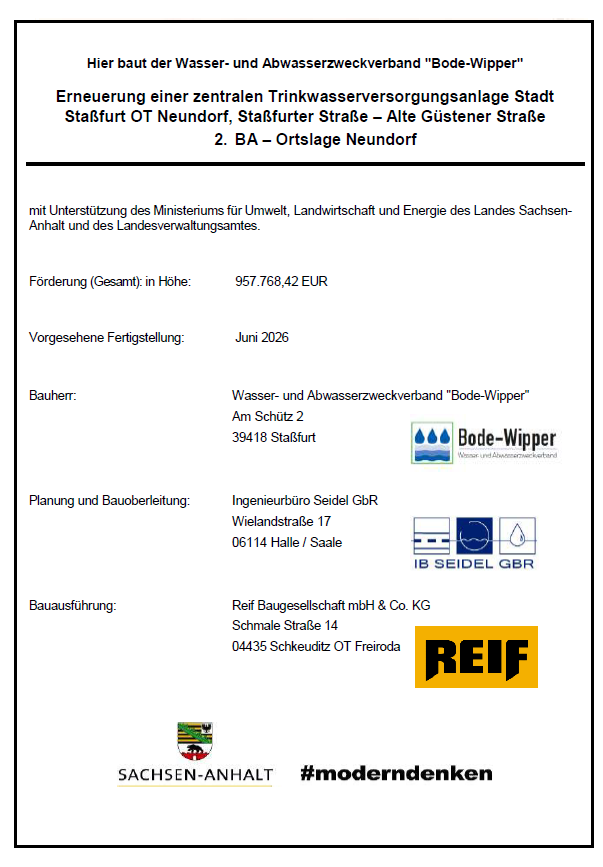 Hier baut der Wasser- und Abwasserzweckverband "Bode-Wipper"

Erneuerung einer zentralen Trinkwasserversorgungsanlage Stadt Staßfurt OT Neundorf, Staßfurter Straße – Alte Güstener Straße
2. BA – Ortslage Neundorf

mit Unterstützung des Ministeriums für Umwelt, Landwirtschaft und Energie des Landes Sachsen-Anhalt und des Landesverwaltungsamtes.

Förderung (Gesamt): in Höhe: 957.768,42 EUR

Vorgesehene Fertigstellung: Juni 2026

Bauherr: Wasser- und Abwasserzweckverband "Bode-Wipper"
Am Schütz 2
39418 Staßfurt

Bode-Wipper
Wasser- und Abwasserzweckverband

Planung und Bauoberleitung: Ingenieurbüro Seidel GbR
Wielandstraße 17
06114 Halle / Saale

IB SEIDEL GBR

Bauausführung: Reif Baugesellschaft mbH & Co. KG
Schmale Straße 14
04435 Schkeuditz OT Freiroda

REIF

SACHSEN-ANHALT #moderndenken